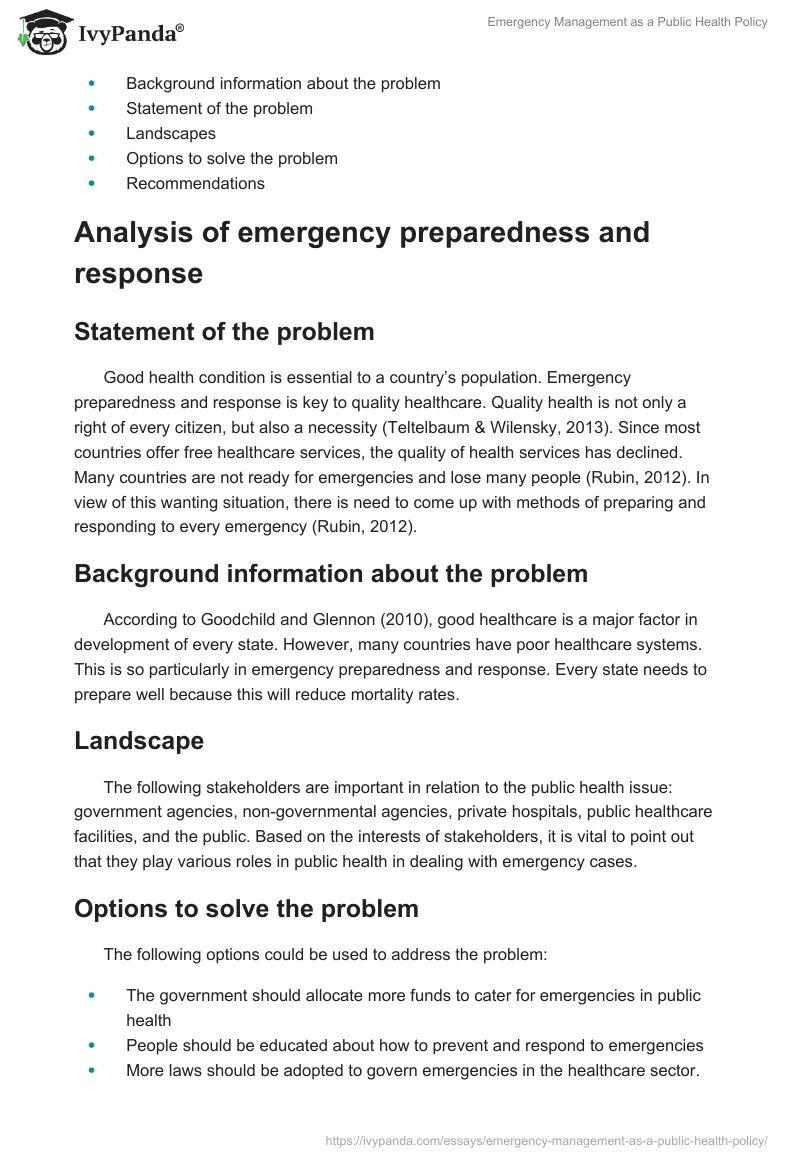 IvyPanda®

Emergency Management as a Public Health Policy

- Background information about the problem
- Statement of the problem
- Landscapes
- Options to solve the problem
- Recommendations

Analysis of emergency preparedness and response

Statement of the problem

Good health condition is essential to a country's population. Emergency preparedness and response is key to quality healthcare. Quality health is not only a right of every citizen, but also a necessity (Teltelbaum & Wilensky, 2013). Since most countries offer free healthcare services, the quality of health services has declined. Many countries are not ready for emergencies and lose many people (Rubin, 2012). In view of this wanting situation, there is need to come up with methods of preparing and responding to every emergency (Rubin, 2012).

Background information about the problem

According to Goodchild and Glennon (2010), good healthcare is a major factor in development of every state. However, many countries have poor healthcare systems. This is so particularly in emergency preparedness and response. Every state needs to prepare well because this will reduce mortality rates.

Landscape

The following stakeholders are important in relation to the public health issue: government agencies, non-governmental agencies, private hospitals, public healthcare facilities, and the public. Based on the interests of stakeholders, it is vital to point out that they play various roles in public health in dealing with emergency cases.

Options to solve the problem

The following options could be used to address the problem:

- The government should allocate more funds to cater for emergencies in public health
- People should be educated about how to prevent and respond to emergencies
- More laws should be adopted to govern emergencies in the healthcare sector.

https://ivypanda.com/essays/emergency-management-as-a-public-health-policy/